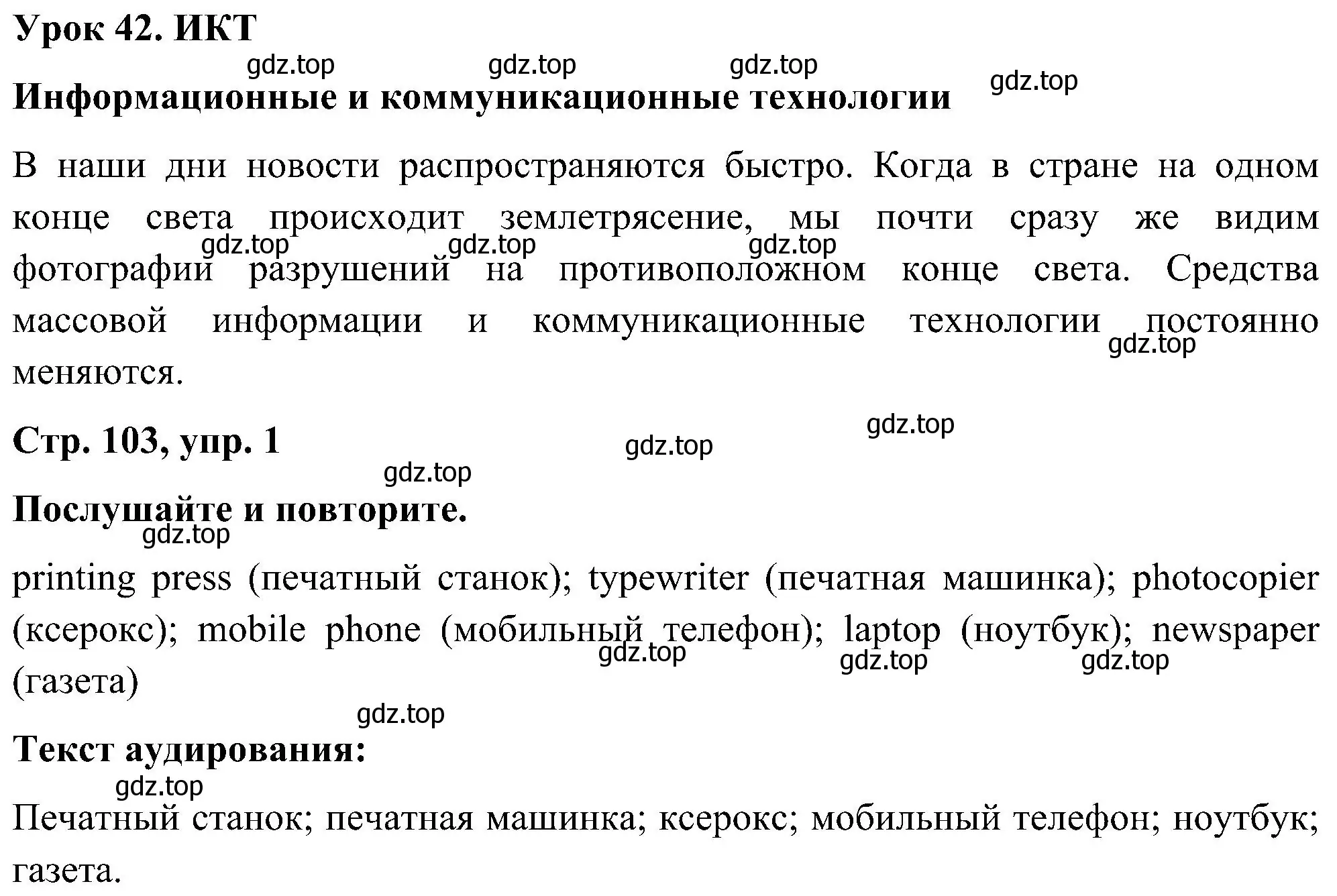 Урок 42. ИКТ

gdz.top gdz.top gdz.top gdz.top

Информационные и коммуникационные технологии

В наши дни новости распространяются быстро. Когда в стране на одном конце света происходит землетрясение, мы почти сразу же видим фотографии разрушений на противоположном конце света. Средства массовой информации и коммуникационные технологии постоянно меняются.

gdz.top gdz.top gdz.top gdz.top

Стр. 103, упр. 1

gdz.top gdz.top gdz.top

Послушайте и повторите.

gdz.top

printing press (печатный станок); typewriter (печатная машинка); photocopier (ксерокс); mobile phone (мобильный телефон); laptop (ноутбук); newspaper (газета)

gdz.top gdz.top gdz.top gdz.top

Текст аудирования:

gdz.top

Печатный станок; печатная машинка; ксерокс; мобильный телефон; ноутбук; газета.